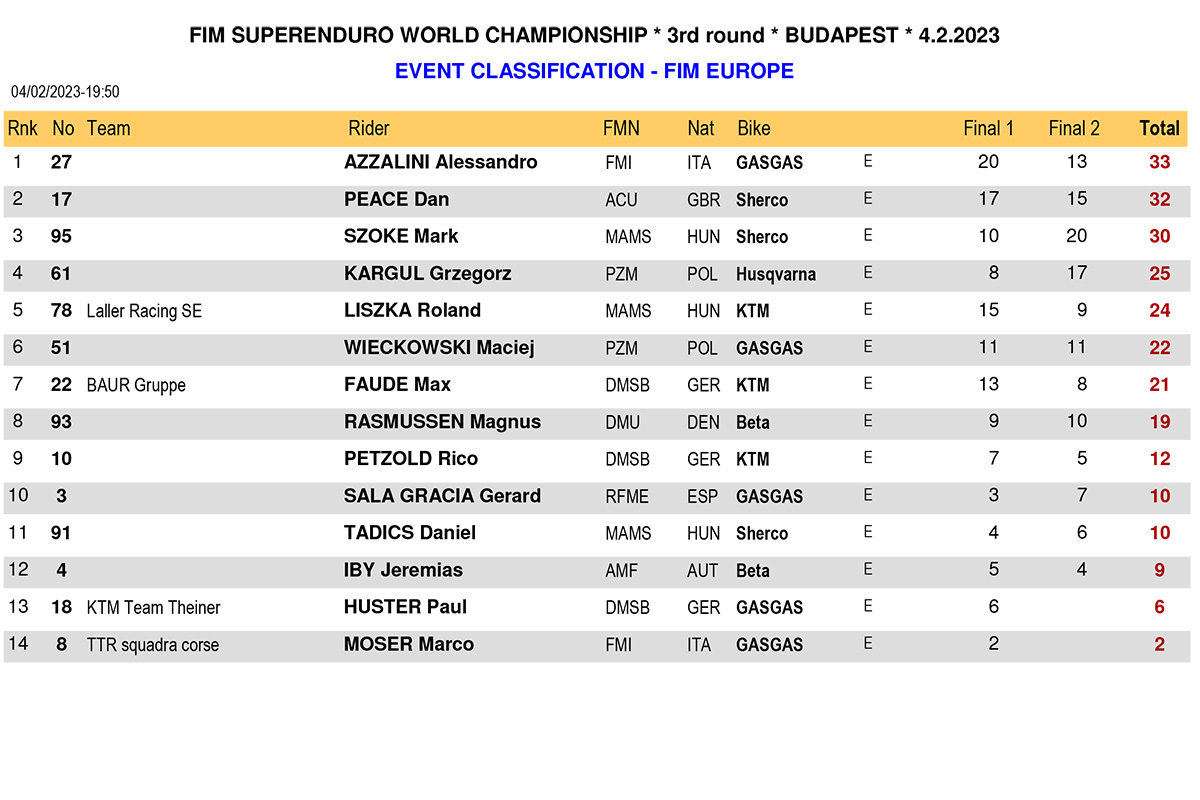 FIM SUPERENDURO WORLD CHAMPIONSHIP * 3rd round * BUDAPEST * 4.2.2023

EVENT CLASSIFICATION - FIM EUROPE

04/02/2023-19:50

| Rnk | No | Team | Rider | FMN | Nat | Bike | | Final 1 | Final 2 | Total |
|---|---|---|---|---|---|---|---|---|---|---|
| 1 | 27 | | AZZALINI Alessandro | FMI | ITA | GASGAS | E | 20 | 13 | 33 |
| 2 | 17 | | PEACE Dan | ACU | GBR | Sherco | E | 17 | 15 | 32 |
| 3 | 95 | | SZOKE Mark | MAMS | HUN | Sherco | E | 10 | 20 | 30 |
| 4 | 61 | | KARGUL Grzegorz | PZM | POL | Husqvarna | E | 8 | 17 | 25 |
| 5 | 78 | Laller Racing SE | LISZKA Roland | MAMS | HUN | KTM | E | 15 | 9 | 24 |
| 6 | 51 | | WIECKOWSKI Maciej | PZM | POL | GASGAS | E | 11 | 11 | 22 |
| 7 | 22 | BAUR Gruppe | FAUDE Max | DMSB | GER | KTM | E | 13 | 8 | 21 |
| 8 | 93 | | RASMUSSEN Magnus | DMU | DEN | Beta | E | 9 | 10 | 19 |
| 9 | 10 | | PETZOLD Rico | DMSB | GER | KTM | E | 7 | 5 | 12 |
| 10 | 3 | | SALA GRACIA Gerard | RFME | ESP | GASGAS | E | 3 | 7 | 10 |
| 11 | 91 | | TADICS Daniel | MAMS | HUN | Sherco | E | 4 | 6 | 10 |
| 12 | 4 | | IBY Jeremias | AMF | AUT | Beta | E | 5 | 4 | 9 |
| 13 | 18 | KTM Team Theiner | HUSTER Paul | DMSB | GER | GASGAS | E | 6 | | 6 |
| 14 | 8 | TTR squadra corse | MOSER Marco | FMI | ITA | GASGAS | E | 2 | | 2 |